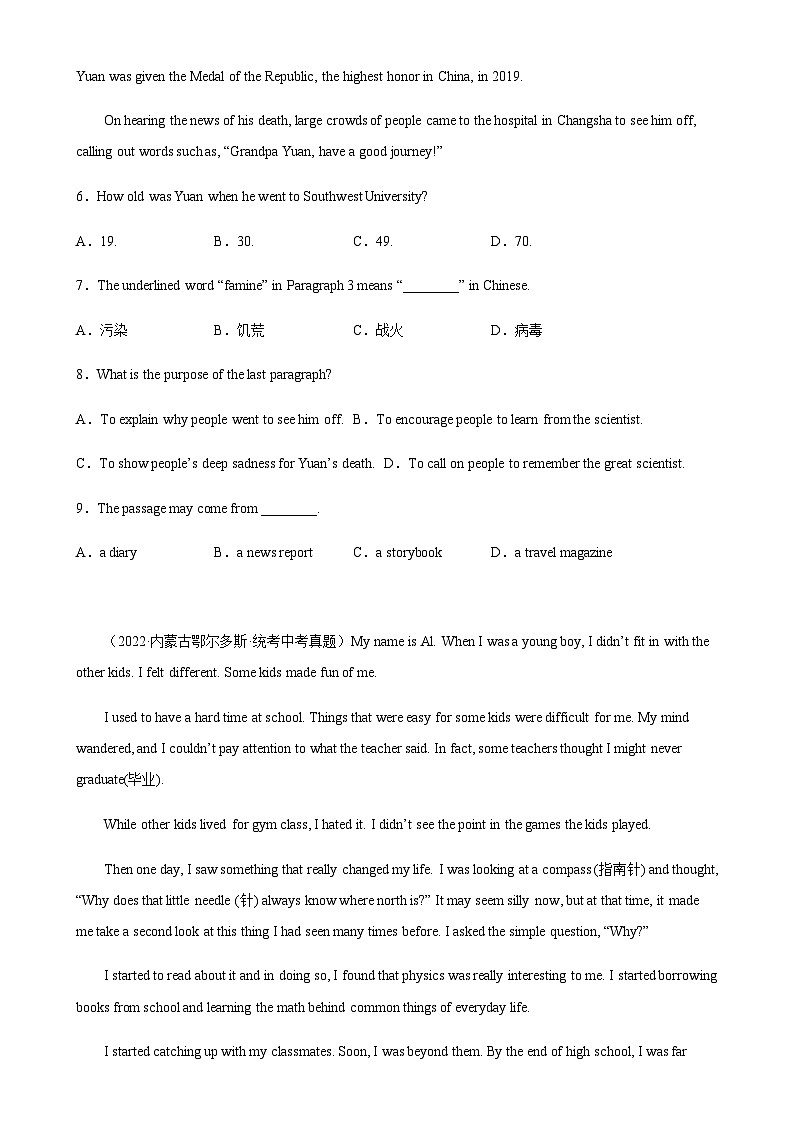 Yuan was given the Medal of the Republic, the highest honor in China, in 2019.

On hearing the news of his death, large crowds of people came to the hospital in Changsha to see him off, calling out words such as, “Grandpa Yuan, have a good journey!”

6．How old was Yuan when he went to Southwest University?

A．19.　　B．30.　　C．49.　　D．70.

7．The underlined word “famine” in Paragraph 3 means “________” in Chinese.

A．污染　　B．饥荒　　C．战火　　D．病毒

8．What is the purpose of the last paragraph?

A．To explain why people went to see him off.　B．To encourage people to learn from the scientist.

C．To show people’s deep sadness for Yuan’s death.　D．To call on people to remember the great scientist.

9．The passage may come from ________.

A．a diary　　B．a news report　　C．a storybook　　D．a travel magazine

（2022·内蒙古鄂尔多斯·统考中考真题）My name is Al. When I was a young boy, I didn’t fit in with the other kids. I felt different. Some kids made fun of me.

I used to have a hard time at school. Things that were easy for some kids were difficult for me. My mind wandered, and I couldn’t pay attention to what the teacher said. In fact, some teachers thought I might never graduate(毕业).

While other kids lived for gym class, I hated it. I didn’t see the point in the games the kids played.

Then one day, I saw something that really changed my life. I was looking at a compass (指南针) and thought, “Why does that little needle (针) always know where north is?” It may seem silly now, but at that time, it made me take a second look at this thing I had seen many times before. I asked the simple question, “Why?”

I started to read about it and in doing so, I found that physics was really interesting to me. I started borrowing books from school and learning the math behind common things of everyday life.

I started catching up with my classmates. Soon, I was beyond them. By the end of high school, I was far